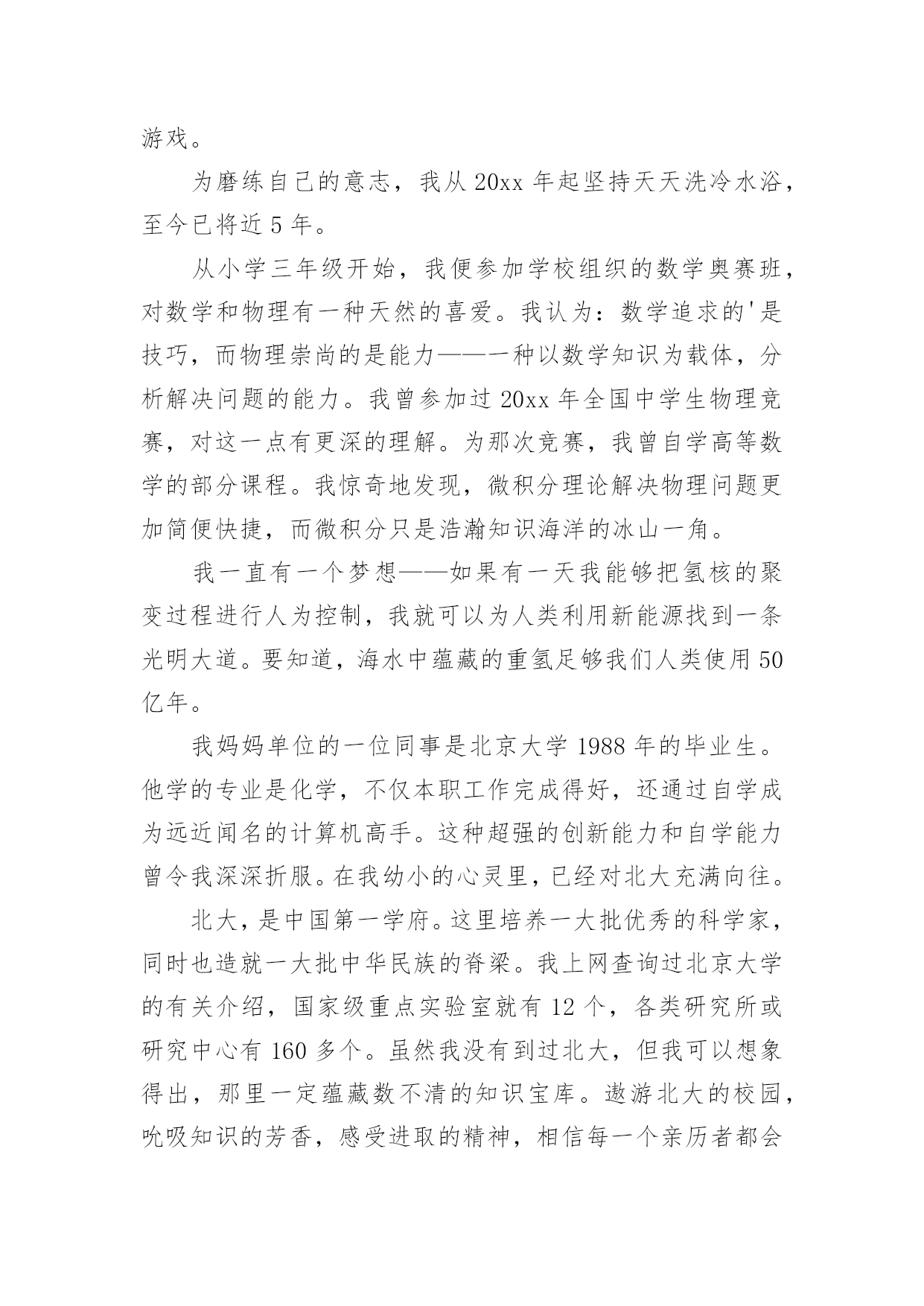 游戏。

为磨练自己的意志，我从 20xx 年起坚持天天洗冷水浴，至今已将近 5 年。

从小学三年级开始，我便参加学校组织的数学奥赛班，对数学和物理有一种天然的喜爱。我认为：数学追求的'是技巧，而物理崇尚的是能力——一种以数学知识为载体，分析解决问题的能力。我曾参加过 20xx 年全国中学生物理竞赛，对这一点有更深的理解。为那次竞赛，我曾自学高等数学的部分课程。我惊奇地发现，微积分理论解决物理问题更加简便快捷，而微积分只是浩瀚知识海洋的冰山一角。

我一直有一个梦想——如果有一天我能够把氢核的聚变过程进行人为控制，我就可以为人类利用新能源找到一条光明大道。要知道，海水中蕴藏的重氢足够我们人类使用 50 亿年。

我妈妈单位的一位同事是北京大学 1988 年的毕业生。他学的专业是化学，不仅本职工作完成得好，还通过自学成为远近闻名的计算机高手。这种超强的创新能力和自学能力曾令我深深折服。在我幼小的心灵里，已经对北大充满向往。

北大，是中国第一学府。这里培养一大批优秀的科学家，同时也造就一大批中华民族的脊梁。我上网查询过北京大学的有关介绍，国家级重点实验室就有 12 个，各类研究所或研究中心有 160 多个。虽然我没有到过北大，但我可以想象得出，那里一定蕴藏数不清的知识宝库。遨游北大的校园，吮吸知识的芳香，感受进取的精神，相信每一个亲历者都会